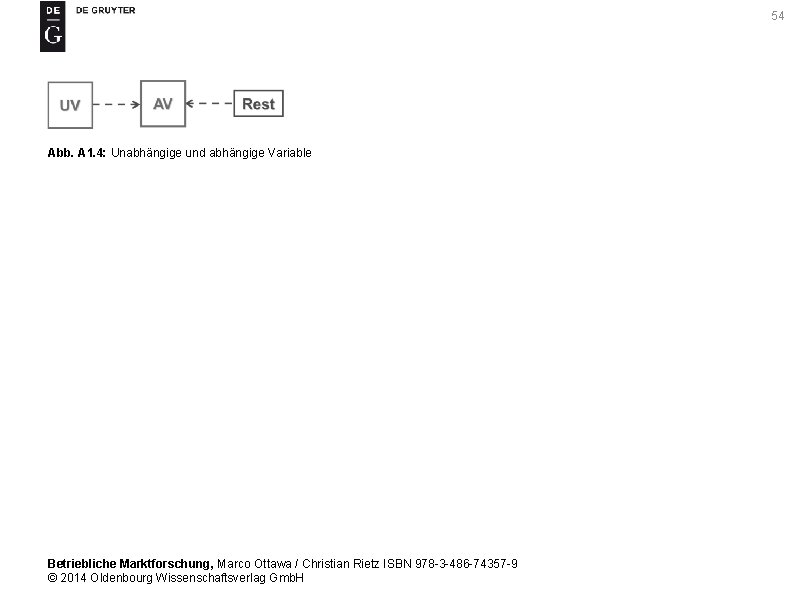 DE
G
DE GRUYTER

54

UV
AV
Rest

Abb. A1.4: Unabhängige und abhängige Variable

Betriebliche Marktforschung, Marco Ottawa / Christian Rietz ISBN 978-3-486-74357-9
© 2014 Oldenbourg Wissenschaftsverlag GmbH